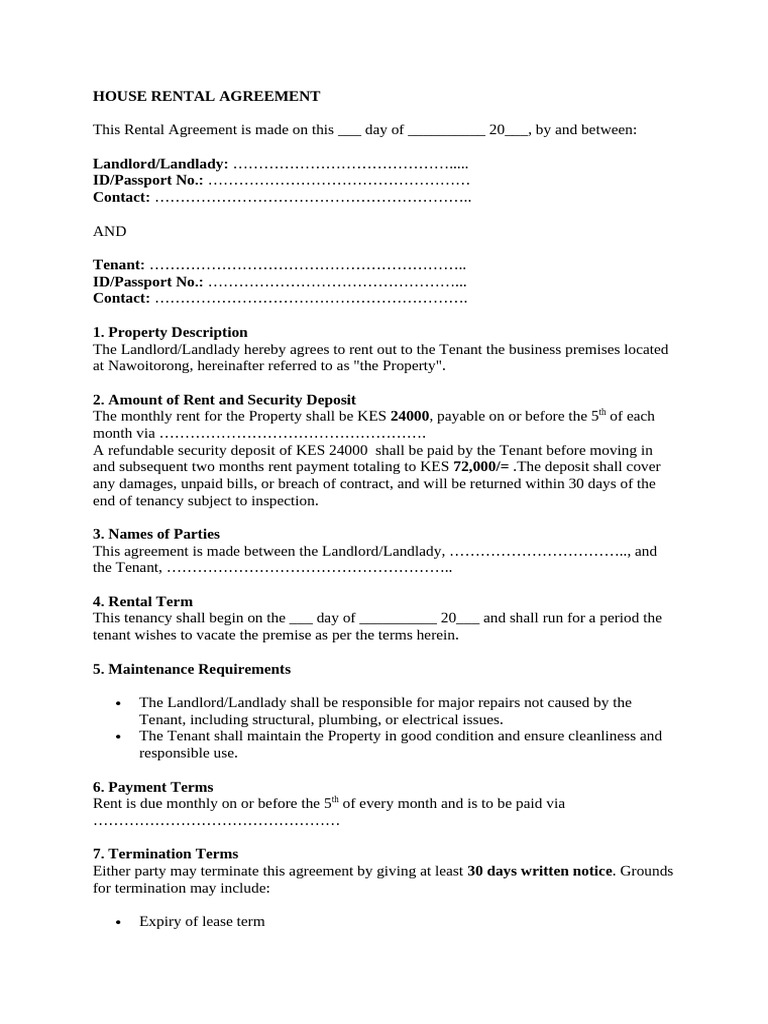 HOUSE RENTAL AGREEMENT

This Rental Agreement is made on this ___ day of __________ 20___, by and between:

Landlord/Landlady: …………………………………….....
ID/Passport No.: ……………………………………………
Contact: ……………………………………………………..

AND

Tenant: ……………………………………………………..
ID/Passport No.: …………………………………………...
Contact: …………………………………………………….

1. Property Description
The Landlord/Landlady hereby agrees to rent out to the Tenant the business premises located at Nawoitorong, hereinafter referred to as "the Property".

2. Amount of Rent and Security Deposit
The monthly rent for the Property shall be KES 24000, payable on or before the 5$^{th}$ of each month via ……………………………………………
A refundable security deposit of KES 24000 shall be paid by the Tenant before moving in and subsequent two months rent payment totaling to KES 72,000/= .The deposit shall cover any damages, unpaid bills, or breach of contract, and will be returned within 30 days of the end of tenancy subject to inspection.

3. Names of Parties
This agreement is made between the Landlord/Landlady, …………………………….., and the Tenant, ………………………………………………..

4. Rental Term
This tenancy shall begin on the ___ day of __________ 20___ and shall run for a period the tenant wishes to vacate the premise as per the terms herein.

5. Maintenance Requirements

• The Landlord/Landlady shall be responsible for major repairs not caused by the Tenant, including structural, plumbing, or electrical issues.
• The Tenant shall maintain the Property in good condition and ensure cleanliness and responsible use.

6. Payment Terms
Rent is due monthly on or before the 5$^{th}$ of every month and is to be paid via …………………………………………

7. Termination Terms
Either party may terminate this agreement by giving at least 30 days written notice. Grounds for termination may include:

• Expiry of lease term